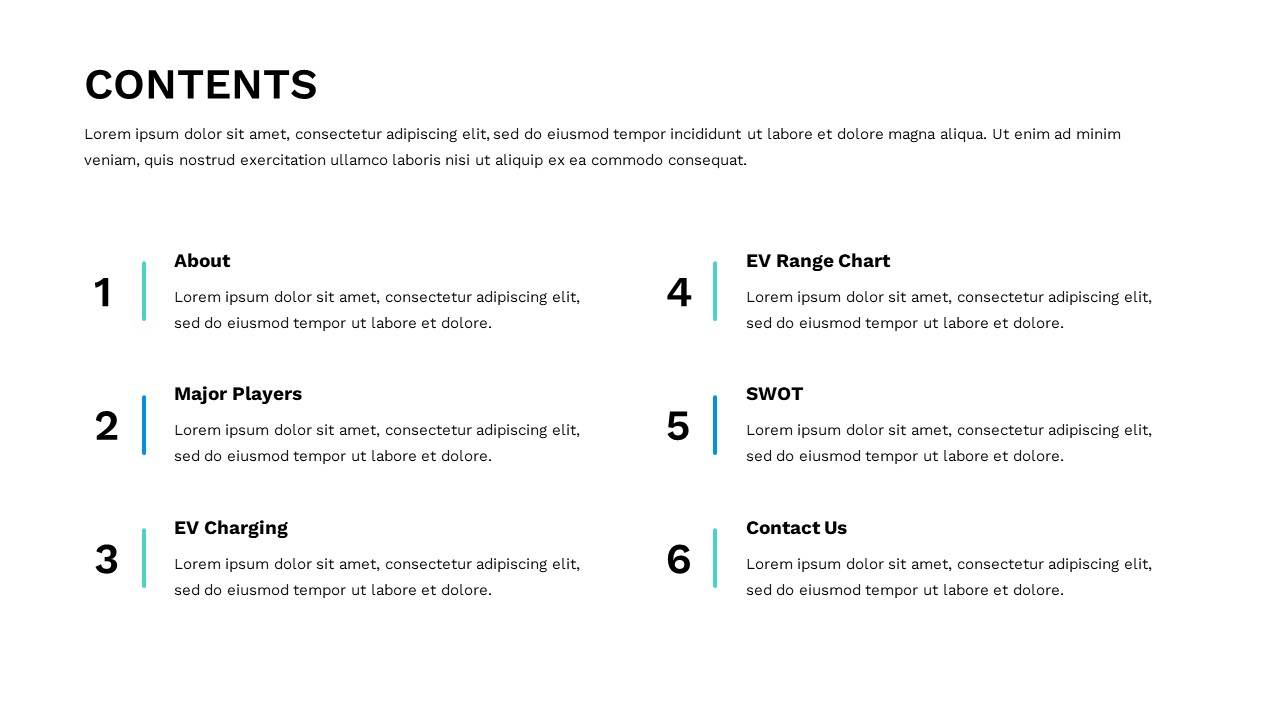 CONTENTS

Lorem ipsum dolor sit amet, consectetur adipiscing elit, sed do eiusmod tempor incididunt ut labore et dolore magna aliqua. Ut enim ad minim veniam, quis nostrud exercitation ullamco laboris nisi ut aliquip ex ea commodo consequat.

1

About

Lorem ipsum dolor sit amet, consectetur adipiscing elit, sed do eiusmod tempor ut labore et dolore.

2

Major Players

Lorem ipsum dolor sit amet, consectetur adipiscing elit, sed do eiusmod tempor ut labore et dolore.

3

EV Charging

Lorem ipsum dolor sit amet, consectetur adipiscing elit, sed do eiusmod tempor ut labore et dolore.

4

EV Range Chart

Lorem ipsum dolor sit amet, consectetur adipiscing elit, sed do eiusmod tempor ut labore et dolore.

5

SWOT

Lorem ipsum dolor sit amet, consectetur adipiscing elit, sed do eiusmod tempor ut labore et dolore.

6

Contact Us

Lorem ipsum dolor sit amet, consectetur adipiscing elit, sed do eiusmod tempor ut labore et dolore.